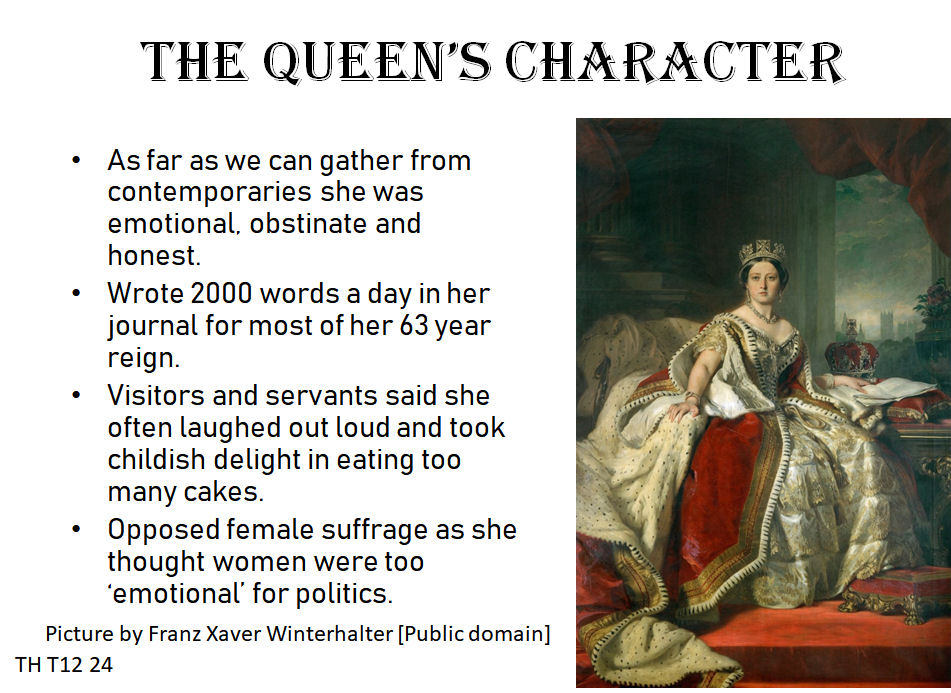 THE QUEEN'S CHARACTER

• As far as we can gather from contemporaries she was emotional, obstinate and honest.
• Wrote 2000 words a day in her journal for most of her 63 year reign.
• Visitors and servants said she often laughed out loud and took childish delight in eating too many cakes.
• Opposed female suffrage as she thought women were too 'emotional' for politics.

Picture by Franz Xaver Winterhalter [Public domain]

TH T12 24